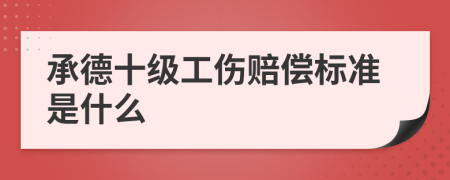 承德十级工伤赔偿标准是什么